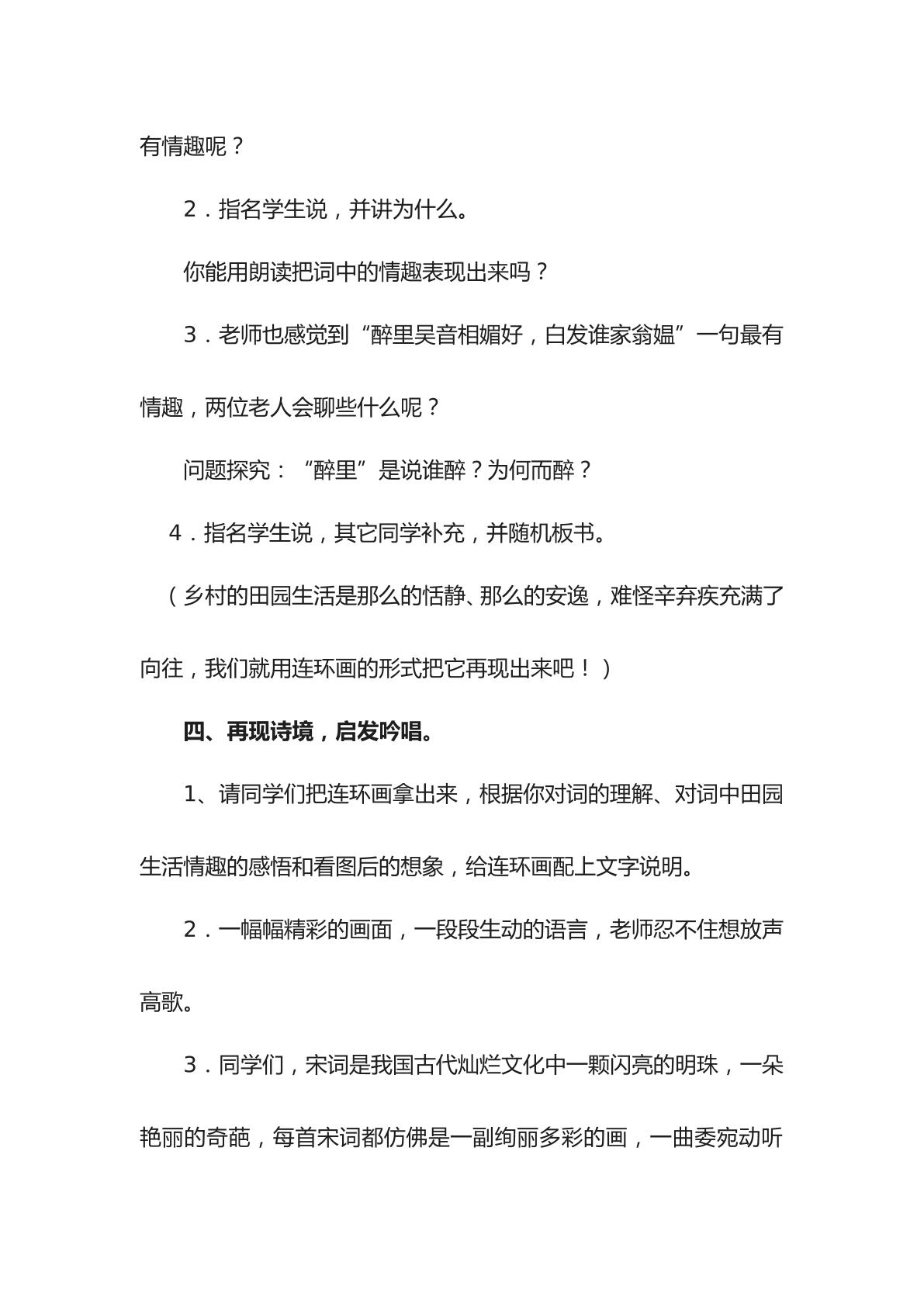 有情趣呢？

2．指名学生说，并讲为什么。

你能用朗读把词中的情趣表现出来吗？

3．老师也感觉到“醉里吴音相媚好，白发谁家翁媪”一句最有情趣，两位老人会聊些什么呢？

问题探究：“醉里”是说谁醉？为何而醉？

4．指名学生说，其它同学补充，并随机板书。

（乡村的田园生活是那么的恬静、那么的安逸，难怪辛弃疾充满了向往，我们就用连环画的形式把它再现出来吧！）

四、再现诗境，启发吟唱。

1、请同学们把连环画拿出来，根据你对词的理解、对词中田园生活情趣的感悟和看图后的想象，给连环画配上文字说明。

2．一幅幅精彩的画面，一段段生动的语言，老师忍不住想放声高歌。

3．同学们，宋词是我国古代灿烂文化中一颗闪亮的明珠，一朵艳丽的奇葩，每首宋词都仿佛是一副绚丽多彩的画，一曲委宛动听